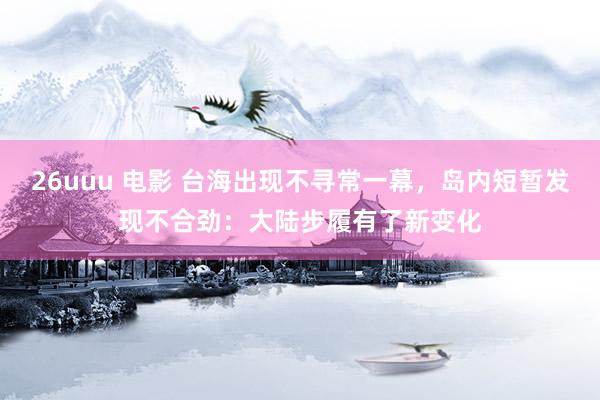 26uuu 电影 台海出现不寻常一幕，岛内短暂发现不合劲：大陆步履有了新变化